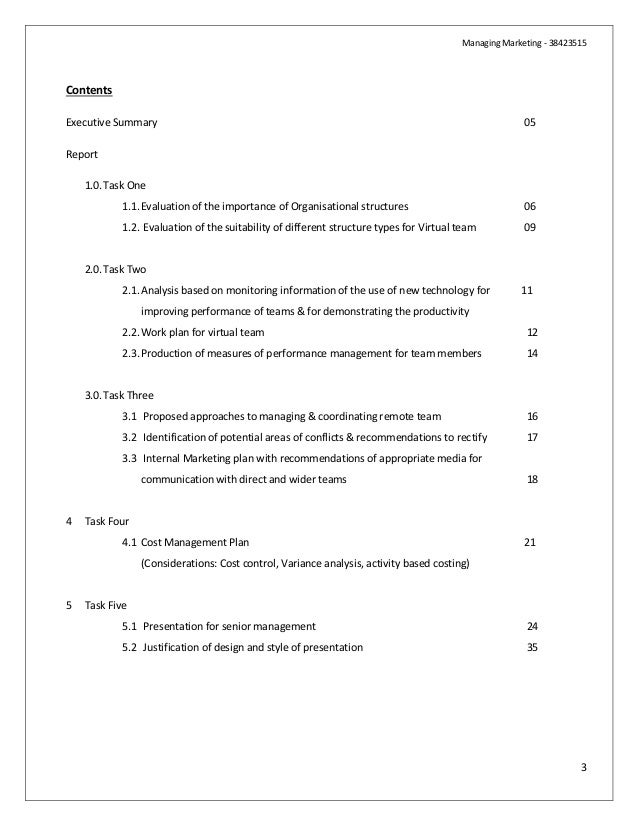 Managing Marketing - 38423515

Contents

Executive Summary 05

Report

1.0. Task One

1.1. Evaluation of the importance of Organisational structures 06

1.2. Evaluation of the suitability of different structure types for Virtual team 09

2.0. Task Two

2.1. Analysis based on monitoring information of the use of new technology for improving performance of teams & for demonstrating the productivity 11

2.2. Work plan for virtual team 12

2.3. Production of measures of performance management for team members 14

3.0. Task Three

3.1 Proposed approaches to managing & coordinating remote team 16

3.2 Identification of potential areas of conflicts & recommendations to rectify 17

3.3 Internal Marketing plan with recommendations of appropriate media for communication with direct and wider teams 18

4 Task Four

4.1 Cost Management Plan 21

(Considerations: Cost control, Variance analysis, activity based costing)

5 Task Five

5.1 Presentation for senior management 24

5.2 Justification of design and style of presentation 35

3